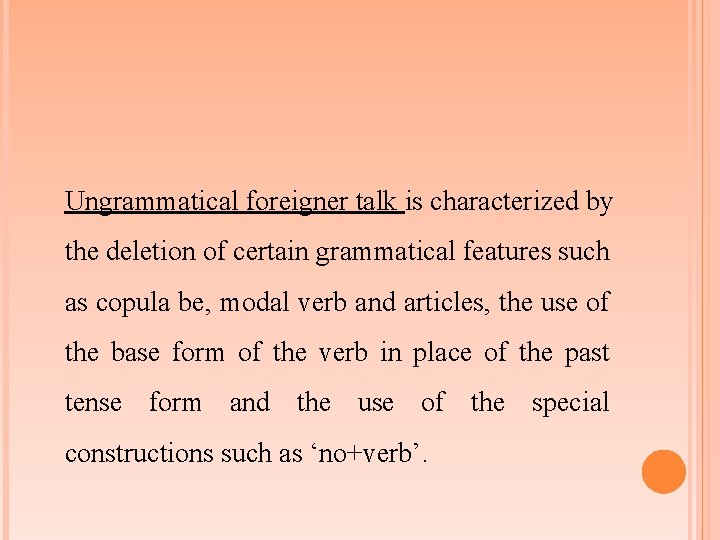 Ungrammatical foreigner talk is characterized by the deletion of certain grammatical features such as copula be, modal verb and articles, the use of the base form of the verb in place of the past tense form and the use of the special constructions such as 'no+verb'.